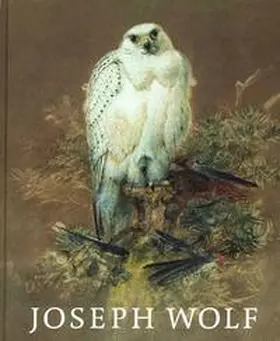 JOSEPH WOLF